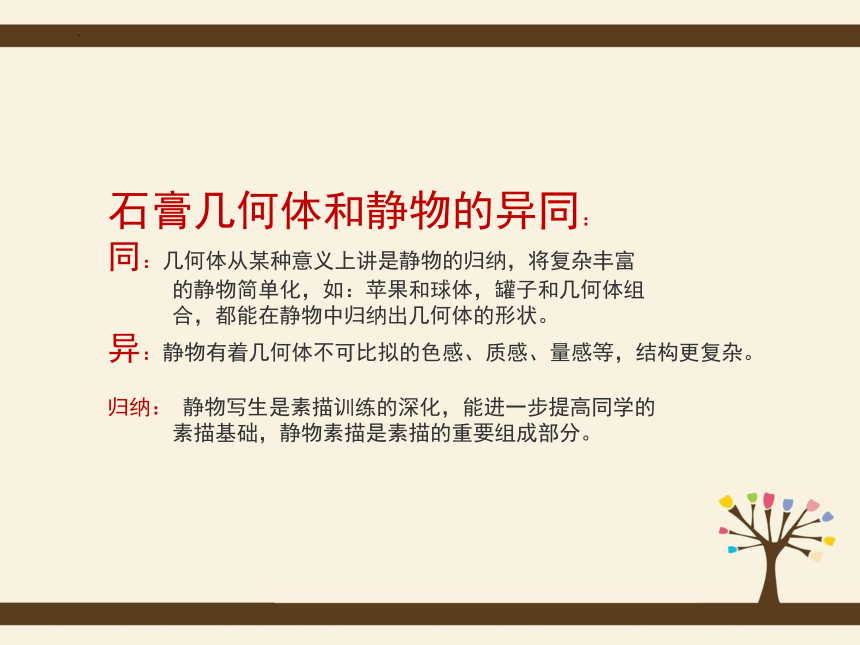 石膏几何体和静物的异同：

同：几何体从某种意义上讲是静物的归纳，将复杂丰富的静物简单化，如：苹果和球体，罐子和几何体组合，都能在静物中归纳出几何体的形状。

异：静物有着几何体不可比拟的色感、质感、量感等，结构更复杂。

归纳： 静物写生是素描训练的深化，能进一步提高同学的素描基础，静物素描是素描的重要组成部分。